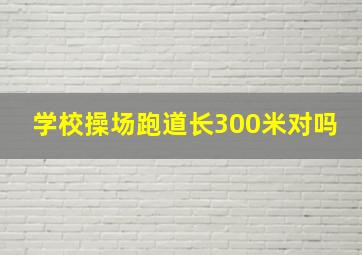 学校操场跑道长300米对吗